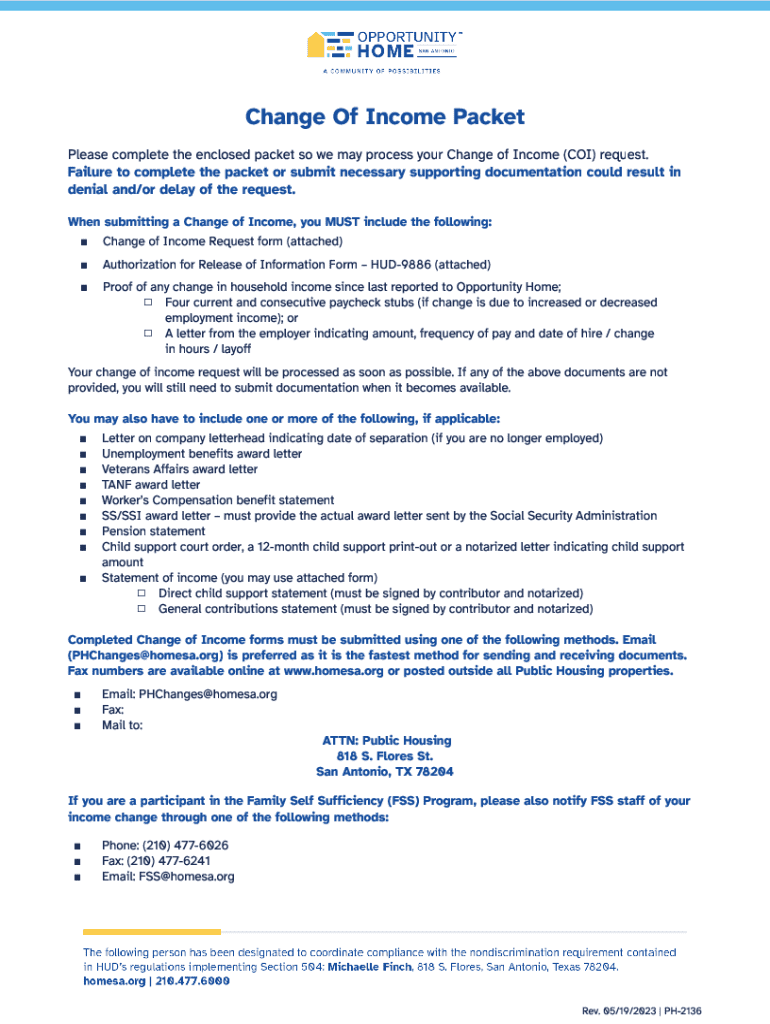 OPPORTUNITY HOME SAN ANTONIO
A COMMUNITY OF POSSIBILITIES

Change Of Income Packet

Please complete the enclosed packet so we may process your Change of Income (COI) request. Failure to complete the packet or submit necessary supporting documentation could result in denial and/or delay of the request.

When submitting a Change of Income, you MUST include the following:
■ Change of Income Request form (attached)
■ Authorization for Release of Information Form – HUD-9886 (attached)
■ Proof of any change in household income since last reported to Opportunity Home;
□ Four current and consecutive paycheck stubs (if change is due to increased or decreased employment income); or
□ A letter from the employer indicating amount, frequency of pay and date of hire / change in hours / layoff

Your change of income request will be processed as soon as possible. If any of the above documents are not provided, you will still need to submit documentation when it becomes available.

You may also have to include one or more of the following, if applicable:
■ Letter on company letterhead indicating date of separation (if you are no longer employed)
■ Unemployment benefits award letter
■ Veterans Affairs award letter
■ TANF award letter
■ Worker's Compensation benefit statement
■ SS/SSI award letter – must provide the actual award letter sent by the Social Security Administration
■ Pension statement
■ Child support court order, a 12-month child support print-out or a notarized letter indicating child support amount
■ Statement of income (you may use attached form)
□ Direct child support statement (must be signed by contributor and notarized)
□ General contributions statement (must be signed by contributor and notarized)

Completed Change of Income forms must be submitted using one of the following methods. Email (PHChanges@homesa.org) is preferred as it is the fastest method for sending and receiving documents. Fax numbers are available online at www.homesa.org or posted outside all Public Housing properties.

■ Email: PHChanges@homesa.org
■ Fax:
■ Mail to:

ATTN: Public Housing
818 S. Flores St.
San Antonio, TX 78204

If you are a participant in the Family Self Sufficiency (FSS) Program, please also notify FSS staff of your income change through one of the following methods:

■ Phone: (210) 477-6026
■ Fax: (210) 477-6241
■ Email: FSS@homesa.org

The following person has been designated to coordinate compliance with the nondiscrimination requirement contained in HUD's regulations implementing Section 504: Michaelle Finch, 818 S. Flores, San Antonio, Texas 78204.
homesa.org | 210.477.6000

Rev. 05/19/2023 | PH-2136